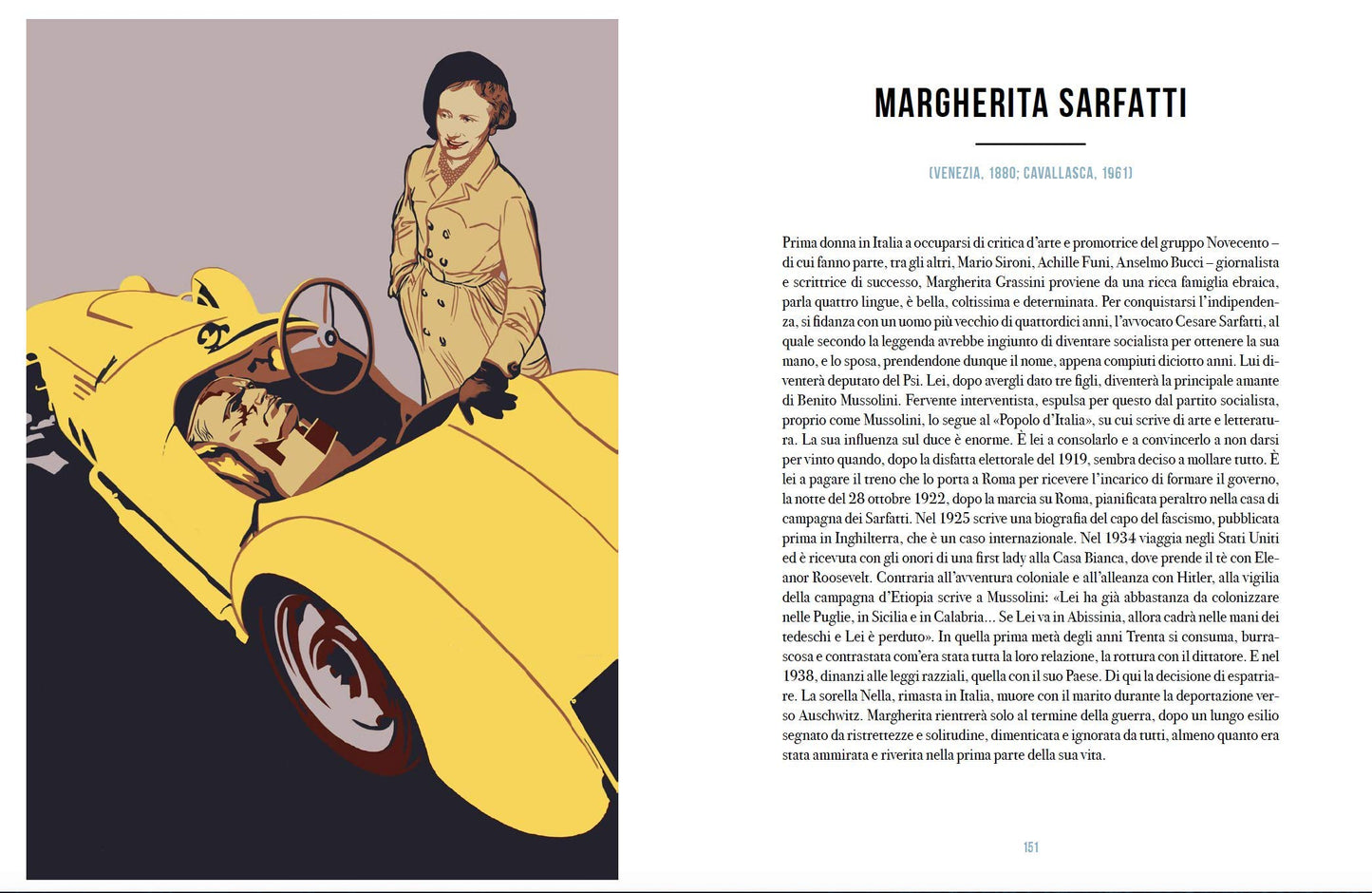 MARGHERITA SARFATTI

(VENEZIA, 1880; CAVALLASCA, 1961)

Prima donna in Italia a occuparsi di critica d'arte e promotrice del gruppo Novecento – di cui fanno parte, tra gli altri, Mario Sironi, Achille Funi, Anselmo Bucci – giornalista e scrittrice di successo, Margherita Grassini proviene da una ricca famiglia ebraica, parla quattro lingue, è bella, coltissima e determinata. Per conquistarsi l'indipendenza, si fidanza con un uomo più vecchio di quattordici anni, l'avvocato Cesare Sarfatti, al quale secondo la leggenda avrebbe ingiunto di diventare socialista per ottenere la sua mano, e lo sposa, prendendone dunque il nome, appena compiuti diciotto anni. Lui diventerà deputato del Psi. Lei, dopo avergli dato tre figli, diventerà la principale amante di Benito Mussolini. Fervente interventista, espulsa per questo dal partito socialista, proprio come Mussolini, lo segue al «Popolo d'Italia», su cui scrive di arte e letteratura. La sua influenza sul duce è enorme. È lei a consolarlo e a convincerlo a non darsi per vinto quando, dopo la disfatta elettorale del 1919, sembra deciso a mollare tutto. È lei a pagare il treno che lo porta a Roma per ricevere l'incarico di formare il governo, la notte del 28 ottobre 1922, dopo la marcia su Roma, pianificata peraltro nella casa di campagna dei Sarfatti. Nel 1925 scrive una biografia del capo del fascismo, pubblicata prima in Inghilterra, che è un caso internazionale. Nel 1934 viaggia negli Stati Uniti ed è ricevuta con gli onori di una first lady alla Casa Bianca, dove prende il tè con Eleanor Roosevelt. Contraria all'avventura coloniale e all'alleanza con Hitler, alla vigilia della campagna d'Etiopia scrive a Mussolini: «Lei ha già abbastanza da colonizzare nelle Puglie, in Sicilia e in Calabria... Se Lei va in Abissinia, allora cadrà nelle mani dei tedeschi e Lei è perduto». In quella prima metà degli anni Trenta si consuma, burrascosa e contrastata com'era stata tutta la loro relazione, la rottura con il dittatore. E nel 1938, dinanzi alle leggi razziali, quella con il suo Paese. Di qui la decisione di espatriare. La sorella Nella, rimasta in Italia, muore con il marito durante la deportazione verso Auschwitz. Margherita rientrerà solo al termine della guerra, dopo un lungo esilio segnato da ristrettezze e solitudine, dimenticata e ignorata da tutti, almeno quanto era stata ammirata e riverita nella prima parte della sua vita.

151